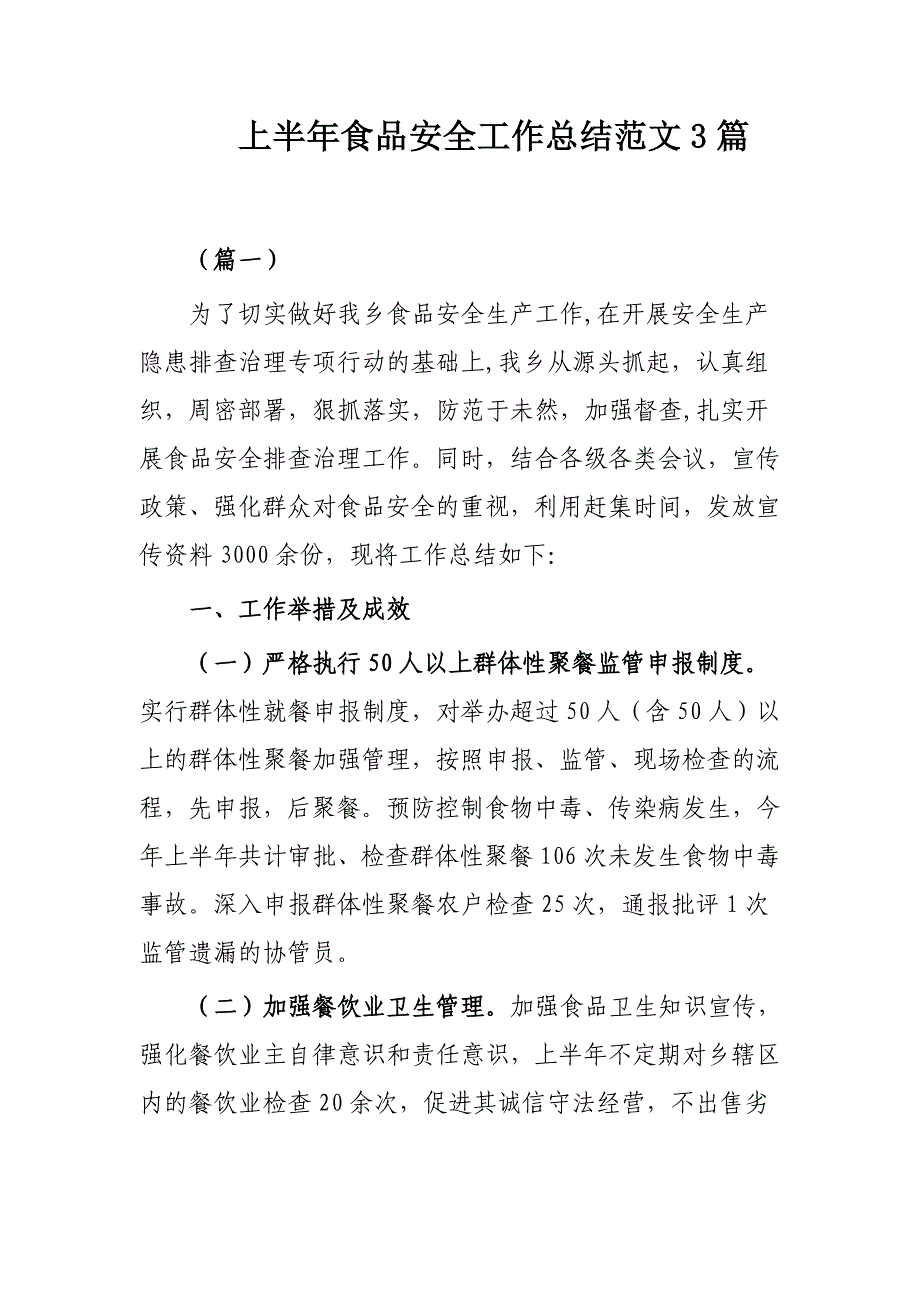 上半年食品安全工作总结范文3篇

（篇一）

为了切实做好我乡食品安全生产工作,在开展安全生产隐患排查治理专项行动的基础上,我乡从源头抓起，认真组织，周密部署，狠抓落实，防范于未然，加强督查,扎实开展食品安全排查治理工作。同时，结合各级各类会议，宣传政策、强化群众对食品安全的重视，利用赶集时间，发放宣传资料3000余份，现将工作总结如下:

一、工作举措及成效

（一）严格执行50人以上群体性聚餐监管申报制度。实行群体性就餐申报制度，对举办超过50人（含50人）以上的群体性聚餐加强管理，按照申报、监管、现场检查的流程，先申报，后聚餐。预防控制食物中毒、传染病发生，今年上半年共计审批、检查群体性聚餐106次未发生食物中毒事故。深入申报群体性聚餐农户检查25次，通报批评1次监管遗漏的协管员。

（二）加强餐饮业卫生管理。加强食品卫生知识宣传，强化餐饮业主自律意识和责任意识，上半年不定期对乡辖区内的餐饮业检查20余次，促进其诚信守法经营，不出售劣